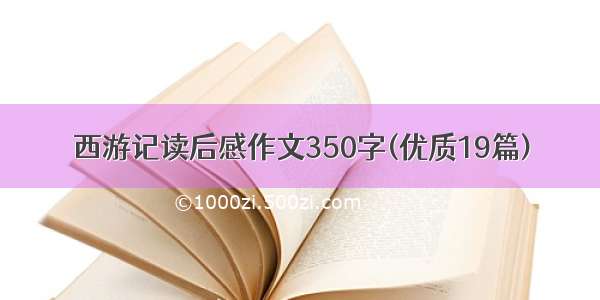 西游记读后感作文350字(优质19篇)

©1000zi.500zi.com